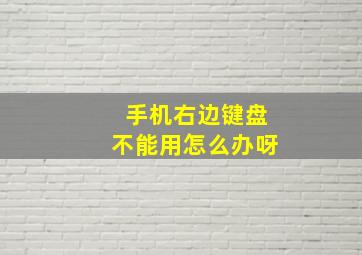 手机右边键盘
不能用怎么办呀